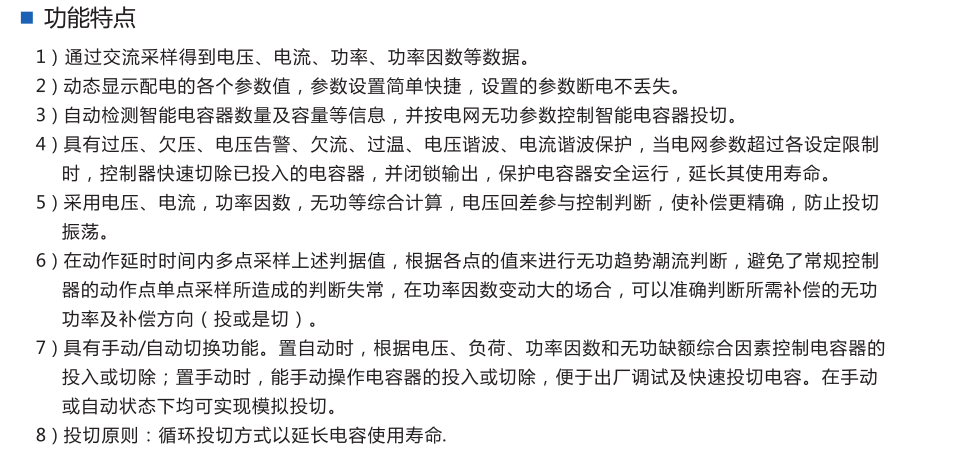 ■ 功能特点

1）通过交流采样得到电压、电流、功率、功率因数等数据。

2）动态显示配电的各个参数值，参数设置简单快捷，设置的参数断电不丢失。

3）自动检测智能电容器数量及容量等信息，并按电网无功参数控制智能电容器投切。

4）具有过压、欠压、电压告警、欠流、过温、电压谐波、电流谐波保护，当电网参数超过各设定限制时，控制器快速切除已投入的电容器，并闭锁输出，保护电容器安全运行，延长其使用寿命。

5）采用电压、电流，功率因数，无功等综合计算，电压回差参与控制判断，使补偿更精确，防止投切振荡。

6）在动作延时时间内多点采样上述判据值，根据各点的值来进行无功趋势潮流判断，避免了常规控制器的动作点单点采样所造成的判断失常，在功率因数变动大的场合，可以准确判断所需补偿的无功功率及补偿方向（投或是切）。

7）具有手动/自动切换功能。置自动时，根据电压、负荷、功率因数和无功缺额综合因素控制电容器的投入或切除；置手动时，能手动操作电容器的投入或切除，便于出厂调试及快速投切电容。在手动或自动状态下均可实现模拟投切。

8）投切原则：循环投切方式以延长电容使用寿命.